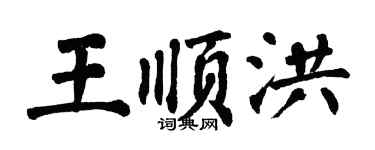 王顺洪
词典网